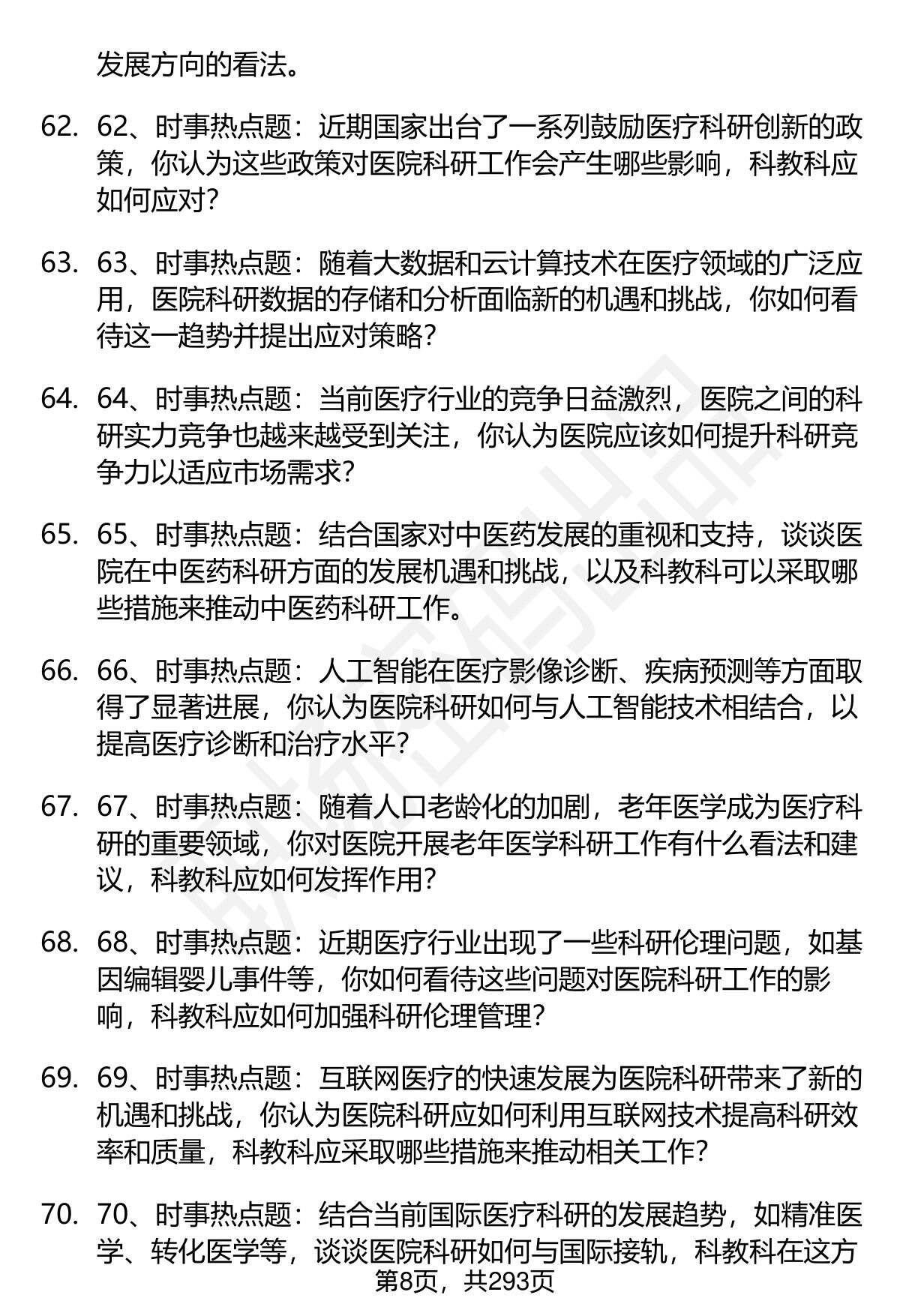 发展方向的看法。

62. 62、时事热点题：近期国家出台了一系列鼓励医疗科研创新的政策，你认为这些政策对医院科研工作会产生哪些影响，科教科应如何应对？

63. 63、时事热点题：随着大数据和云计算技术在医疗领域的广泛应用，医院科研数据的存储和分析面临新的机遇和挑战，你如何看待这一趋势并提出应对策略？

64. 64、时事热点题：当前医疗行业的竞争日益激烈，医院之间的科研实力竞争也越来越受到关注，你认为医院应该如何提升科研竞争力以适应市场需求？

65. 65、时事热点题：结合国家对中医药发展的重视和支持，谈谈医院在中医药科研方面的发展机遇和挑战，以及科教科可以采取哪些措施来推动中医药科研工作。

66. 66、时事热点题：人工智能在医疗影像诊断、疾病预测等方面取得了显著进展，你认为医院科研如何与人工智能技术相结合，以提高医疗诊断和治疗水平？

67. 67、时事热点题：随着人口老龄化的加剧，老年医学成为医疗科研的重要领域，你对医院开展老年医学科研工作有什么看法和建议，科教科应如何发挥作用？

68. 68、时事热点题：近期医疗行业出现了一些科研伦理问题，如基因编辑婴儿事件等，你如何看待这些问题对医院科研工作的影响，科教科应如何加强科研伦理管理？

69. 69、时事热点题：互联网医疗的快速发展为医院科研带来了新的机遇和挑战，你认为医院科研应如何利用互联网技术提高科研效率和质量，科教科应采取哪些措施来推动相关工作？

70. 70、时事热点题：结合当前国际医疗科研的发展趋势，如精准医学、转化医学等，谈谈医院科研如何与国际接轨，科教科在这方

第8页，共293页